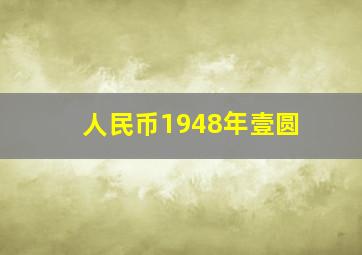 人民币1948年壹圆